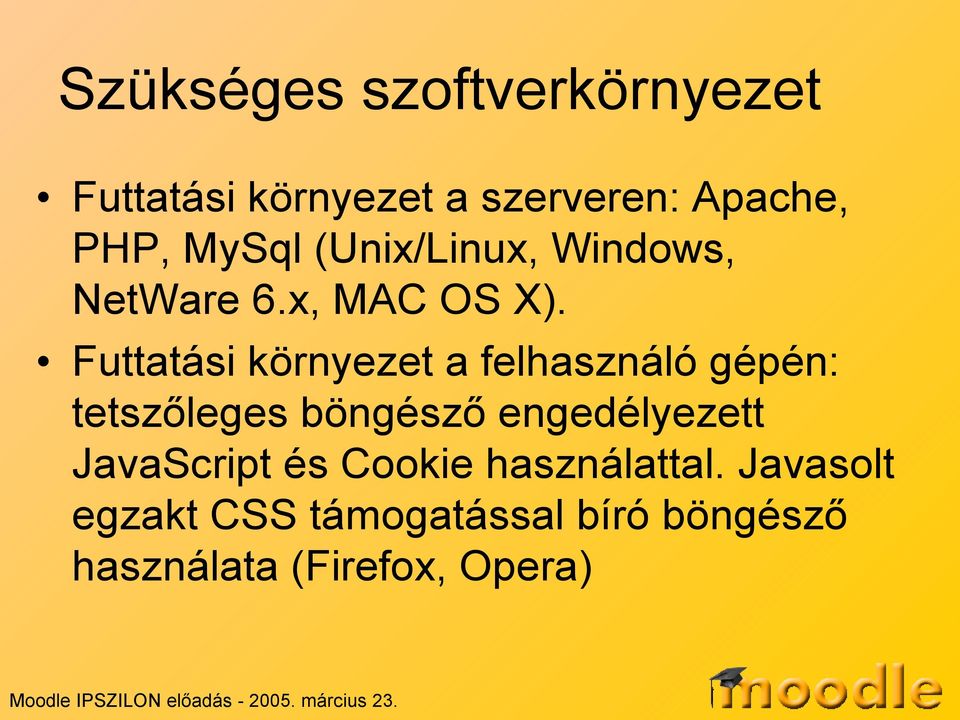 Szükséges szoftverkörnyezet

• Futtatási környezet a szerveren: Apache, PHP, MySql (Unix/Linux, Windows, NetWare 6.x, MAC OS X).

• Futtatási környezet a felhasználó gépén: tetszőleges böngésző engedélyezett JavaScript és Cookie használattal. Javasolt egzakt CSS támogatással bíró böngésző használata (Firefox, Opera)

Moodle IPSZILON előadás - 2005. március 23.

moodle